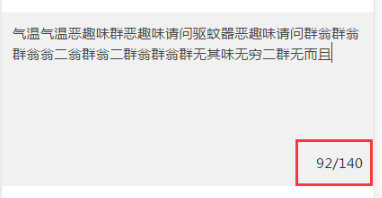 气温气温恶趣味群恶趣味请问驱蚊器恶趣味请问群翁群翁群翁翁二翁群翁二群翁群翁群无其味无穷二群无而且

92/140